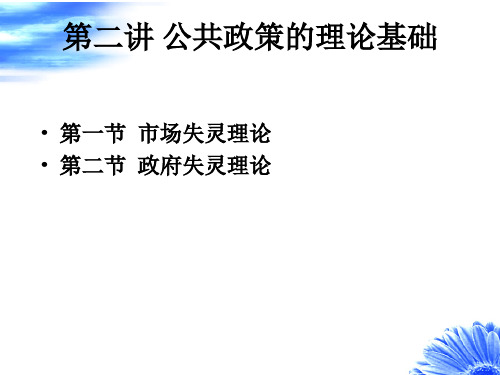 第二讲 公共政策的理论基础

• 第一节 市场失灵理论
• 第二节 政府失灵理论